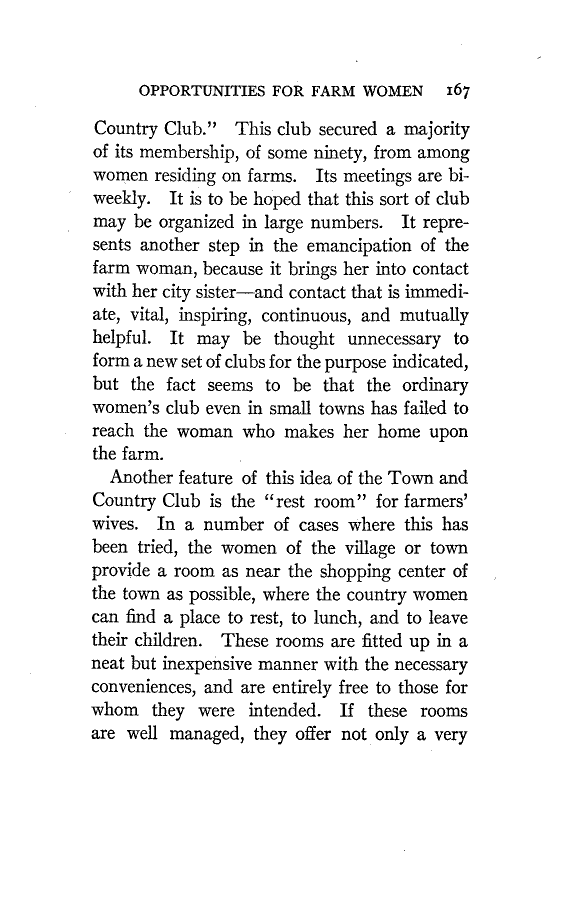 OPPORTUNITIES FOR FARM WOMEN 167

Country Club." This club secured a majority of its membership, of some ninety, from among women residing on farms. Its meetings are biweekly. It is to be hoped that this sort of club may be organized in large numbers. It represents another step in the emancipation of the farm woman, because it brings her into contact with her city sister—and contact that is immediate, vital, inspiring, continuous, and mutually helpful. It may be thought unnecessary to form a new set of clubs for the purpose indicated, but the fact seems to be that the ordinary women's club even in small towns has failed to reach the woman who makes her home upon the farm.

Another feature of this idea of the Town and Country Club is the "rest room" for farmers' wives. In a number of cases where this has been tried, the women of the village or town provide a room as near the shopping center of the town as possible, where the country women can find a place to rest, to lunch, and to leave their children. These rooms are fitted up in a neat but inexpensive manner with the necessary conveniences, and are entirely free to those for whom they were intended. If these rooms are well managed, they offer not only a very